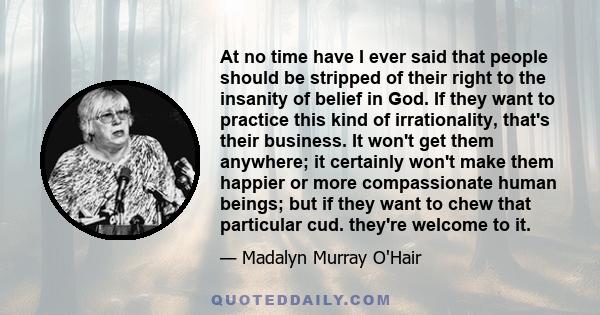 At no time have I ever said that people should be stripped of their right to the insanity of belief in God. If they want to practice this kind of irrationality, that's their business. It won't get them anywhere; it certainly won't make them happier or more compassionate human beings; but if they want to chew that particular cud. they're welcome to it.

— Madalyn Murray O'Hair

QUOTEDDAILY.COM